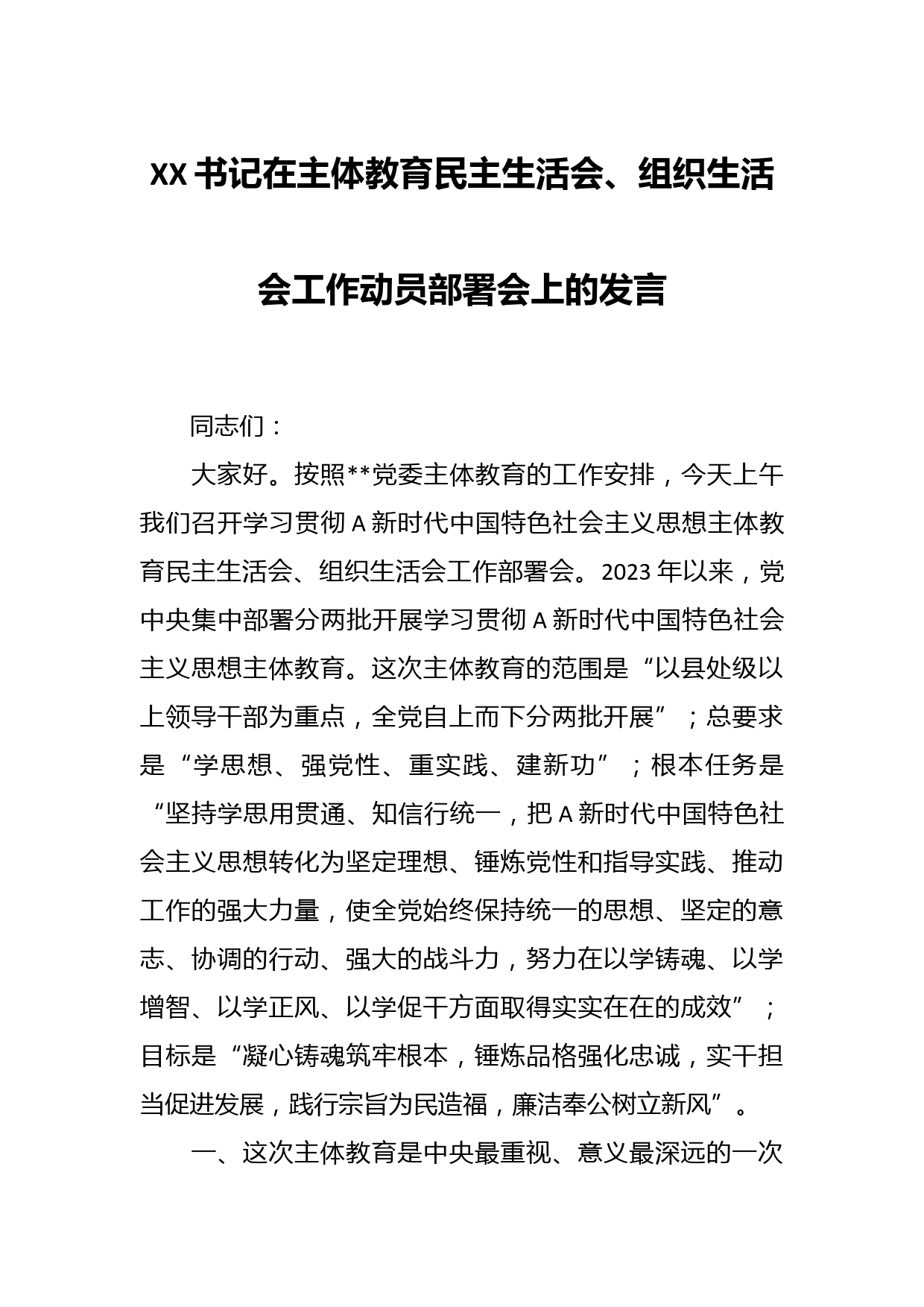 XX书记在主体教育民主生活会、组织生活会工作动员部署会上的发言

同志们：

大家好。按照**党委主体教育的工作安排，今天上午我们召开学习贯彻A新时代中国特色社会主义思想主体教育民主生活会、组织生活会工作部署会。2023年以来，党中央集中部署分两批开展学习贯彻A新时代中国特色社会主义思想主体教育。这次主体教育的范围是“以县处级以上领导干部为重点，全党自上而下分两批开展”；总要求是“学思想、强党性、重实践、建新功”；根本任务是“坚持学思用贯通、知信行统一，把A新时代中国特色社会主义思想转化为坚定理想、锤炼党性和指导实践、推动工作的强大力量，使全党始终保持统一的思想、坚定的意志、协调的行动、强大的战斗力，努力在以学铸魂、以学增智、以学正风、以学促干方面取得实实在在的成效”；目标是“凝心铸魂筑牢根本，锤炼品格强化忠诚，实干担当促进发展，践行宗旨为民造福，廉洁奉公树立新风”。

一、这次主体教育是中央最重视、意义最深远的一次